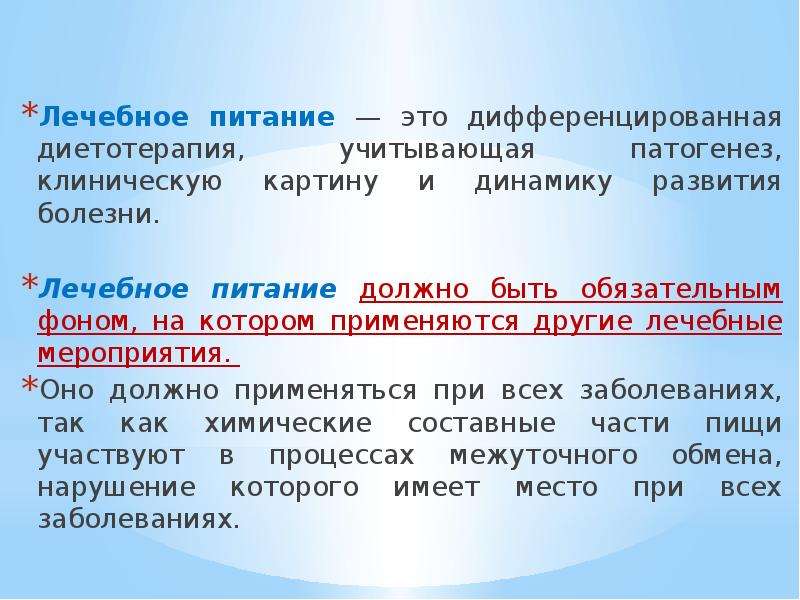 *Лечебное питание — это дифференцированная диетотерапия, учитывающая патогенез, клиническую картину и динамику развития болезни.

*Лечебное питание должно быть обязательным фоном, на котором применяются другие лечебные мероприятия.

*Оно должно применяться при всех заболеваниях, так как химические составные части пищи участвуют в процессах межуточного обмена, нарушение которого имеет место при всех заболеваниях.